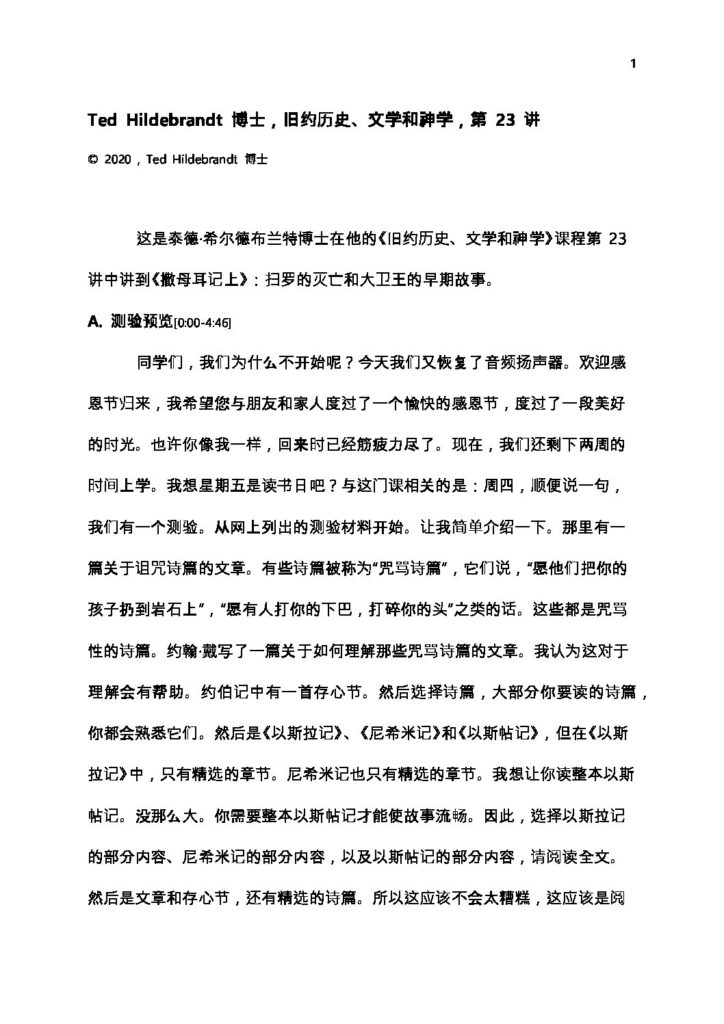 1

Ted Hildebrandt 博士，旧约历史、文学和神学，第 23 讲

© 2020，Ted Hildebrandt 博士

这是泰德·希尔德布兰特博士在他的《旧约历史、文学和神学》课程第 23 讲中讲到《撒母耳记上》：扫罗的灭亡和大卫王的早期故事。

A. 测验预览[0:00-4:46]

同学们，我们为什么不开始呢？今天我们又恢复了音频扬声器。欢迎感恩节归来，我希望您与朋友和家人度过了一个愉快的感恩节，度过了一段美好的时光。也许你像我一样，回来时已经筋疲力尽了。现在，我们还剩下两周的时间上学。我想星期五是读书日吧？与这门课相关的是：周四，顺便说一句，我们有一个测验。从网上列出的测验材料开始。让我简单介绍一下。那里有一篇关于诅咒诗篇的文章。有些诗篇被称为“咒骂诗篇”，它们说，“愿他们把你的孩子扔到岩石上”，“愿有人打你的下巴，打碎你的头”之类的话。这些都是咒骂性的诗篇。约翰·戴写了一篇关于如何理解那些咒骂诗篇的文章。我认为这对于理解会有帮助。约伯记中有一首存心节。然后选择诗篇，大部分你要读的诗篇，你都会熟悉它们。然后是《以斯拉记》、《尼希米记》和《以斯帖记》，但在《以斯拉记》中，只有精选的章节。尼希米记也只有精选的章节。我想让你读整本以斯帖记。没那么大。你需要整本以斯帖记才能使故事流畅。因此，选择以斯拉记的部分内容、尼希米记的部分内容，以及以斯帖记的部分内容，请阅读全文。然后是文章和存心节，还有精选的诗篇。所以这应该不会太糟糕，这应该是阅